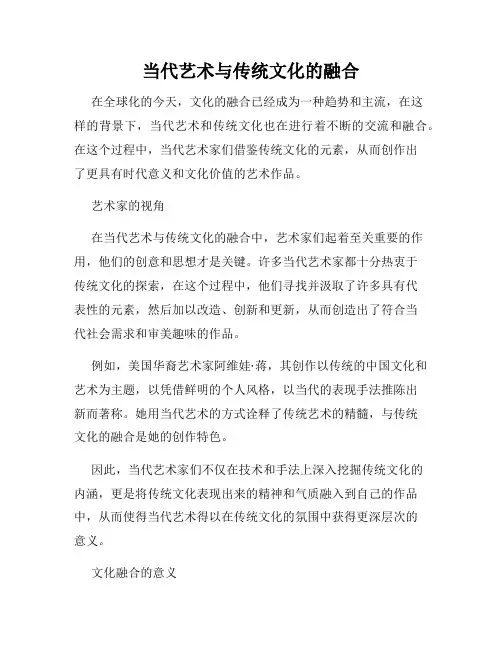 当代艺术与传统文化的融合

在全球化的今天，文化的融合已经成为一种趋势和主流，在这样的背景下，当代艺术和传统文化也在进行着不断的交流和融合。在这个过程中，当代艺术家们借鉴传统文化的元素，从而创作出了更具有时代意义和文化价值的艺术作品。

艺术家的视角

在当代艺术与传统文化的融合中，艺术家们起着至关重要的作用，他们的创意和思想才是关键。许多当代艺术家都十分热衷于传统文化的探索，在这个过程中，他们寻找并汲取了许多具有代表性的元素，然后加以改造、创新和更新，从而创造出了符合当代社会需求和审美趣味的作品。

例如，美国华裔艺术家阿维娃·蒋，其创作以传统的中国文化和艺术为主题，以凭借鲜明的个人风格，以当代的表现手法推陈出新而著称。她用当代艺术的方式诠释了传统艺术的精髓，与传统文化的融合是她的创作特色。

因此，当代艺术家们不仅在技术和手法上深入挖掘传统文化的内涵，更是将传统文化表现出来的精神和气质融入到自己的作品中，从而使得当代艺术得以在传统文化的氛围中获得更深层次的意义。

文化融合的意义